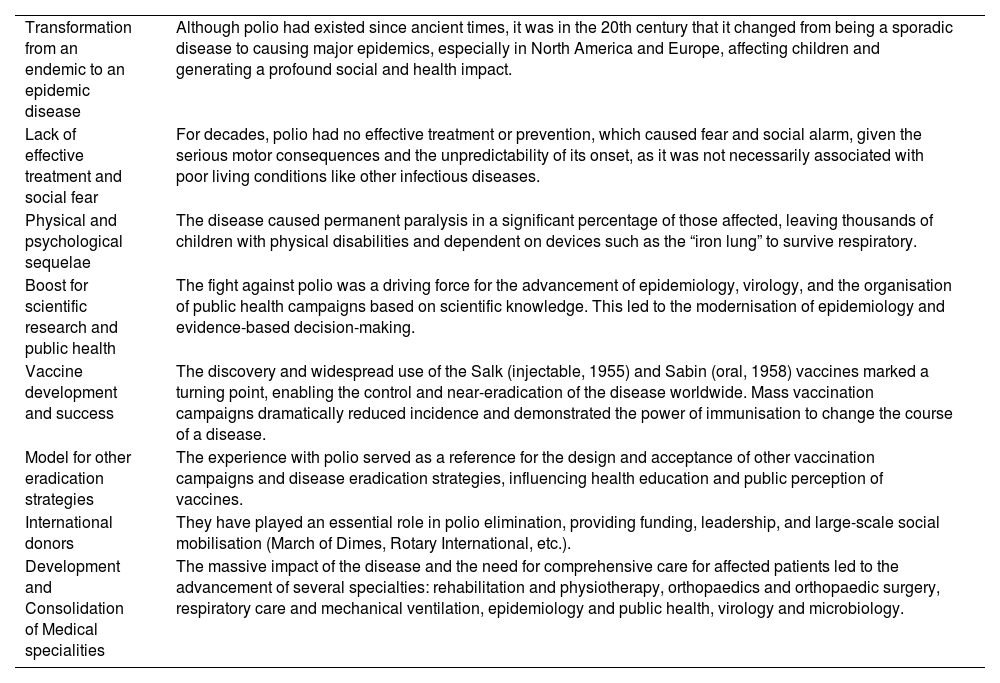 | | |
|---|---|
| Transformation from an endemic to an epidemic disease | Although polio had existed since ancient times, it was in the 20th century that it changed from being a sporadic disease to causing major epidemics, especially in North America and Europe, affecting children and generating a profound social and health impact. |
| Lack of effective treatment and social fear | For decades, polio had no effective treatment or prevention, which caused fear and social alarm, given the serious motor consequences and the unpredictability of its onset, as it was not necessarily associated with poor living conditions like other infectious diseases. |
| Physical and psychological sequelae | The disease caused permanent paralysis in a significant percentage of those affected, leaving thousands of children with physical disabilities and dependent on devices such as the “iron lung” to survive respiratory. |
| Boost for scientific research and public health | The fight against polio was a driving force for the advancement of epidemiology, virology, and the organisation of public health campaigns based on scientific knowledge. This led to the modernisation of epidemiology and evidence-based decision-making. |
| Vaccine development and success | The discovery and widespread use of the Salk (injectable, 1955) and Sabin (oral, 1958) vaccines marked a turning point, enabling the control and near-eradication of the disease worldwide. Mass vaccination campaigns dramatically reduced incidence and demonstrated the power of immunisation to change the course of a disease. |
| Model for other eradication strategies | The experience with polio served as a reference for the design and acceptance of other vaccination campaigns and disease eradication strategies, influencing health education and public perception of vaccines. |
| International donors | They have played an essential role in polio elimination, providing funding, leadership, and large-scale social mobilisation (March of Dimes, Rotary International, etc.). |
| Development and Consolidation of Medical specialities | The massive impact of the disease and the need for comprehensive care for affected patients led to the advancement of several specialties: rehabilitation and physiotherapy, orthopaedics and orthopaedic surgery, respiratory care and mechanical ventilation, epidemiology and public health, virology and microbiology. |